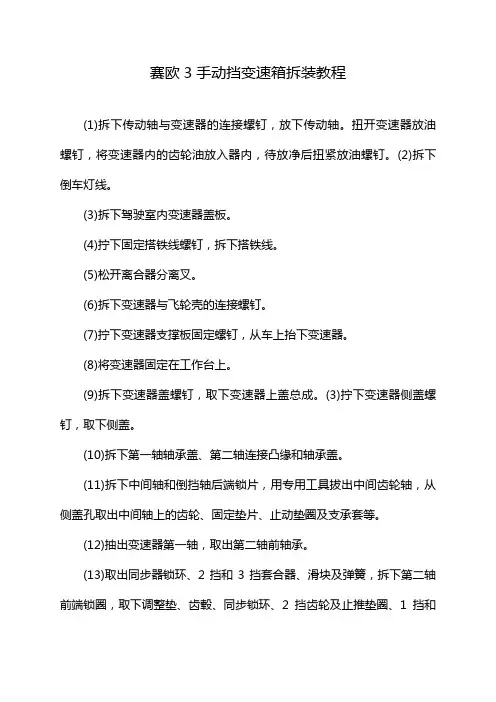 赛欧 3 手动挡变速箱拆装教程

(1)拆下传动轴与变速器的连接螺钉，放下传动轴。扭开变速器放油螺钉，将变速器内的齿轮油放入器内，待放净后扭紧放油螺钉。(2)拆下倒车灯线。

(3)拆下驾驶室内变速器盖板。

(4)拧下固定搭铁线螺钉，拆下搭铁线。

(5)松开离合器分离叉。

(6)拆下变速器与飞轮壳的连接螺钉。

(7)拧下变速器支撑板固定螺钉，从车上抬下变速器。

(8)将变速器固定在工作台上。

(9)拆下变速器盖螺钉，取下变速器上盖总成。(3)拧下变速器侧盖螺钉，取下侧盖。

(10)拆下第一轴轴承盖、第二轴连接凸缘和轴承盖。

(11)拆下中间轴和倒挡轴后端锁片，用专用工具拔出中间齿轮轴，从侧盖孔取出中间轴上的齿轮、固定垫片、止动垫圈及支承套等。

(12)抽出变速器第一轴，取出第二轴前轴承。

(13)取出同步器锁环、2 挡和 3 挡套合器、滑块及弹簧，拆下第二轴前端锁圈，取下调整垫、齿毂、同步锁环、2 挡齿轮及止推垫圈、1 挡和